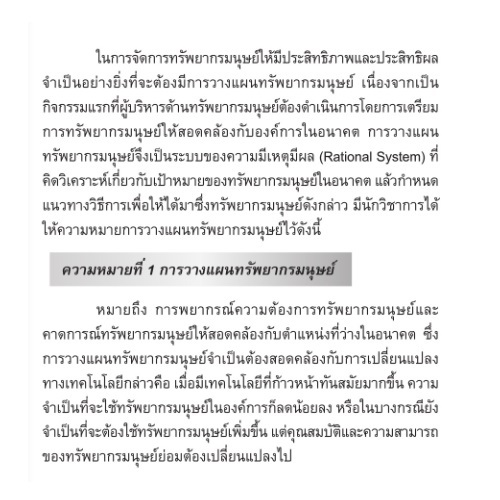 ในการจัดการทรัพยากรมนุษย์ให้มีประสิทธิภาพและประสิทธิผล จำเป็นอย่างยิ่งที่จะต้องมีการวางแผนทรัพยากรมนุษย์ เนื่องจากเป็นกิจกรรมแรกที่ผู้บริหารด้านทรัพยากรมนุษย์ต้องดำเนินการโดยการเตรียมการทรัพยากรมนุษย์ให้สอดคล้องกับองค์การในอนาคต การวางแผนทรัพยากรมนุษย์จึงเป็นระบบของความมีเหตุมีผล (Rational System) ที่คิดวิเคราะห์เกี่ยวกับเป้าหมายของทรัพยากรมนุษย์ในอนาคต แล้วกำหนดแนวทางวิธีการเพื่อให้ได้มาซึ่งทรัพยากรมนุษย์ดังกล่าว มีนักวิชาการได้ให้ความหมายการวางแผนทรัพยากรมนุษย์ไว้ดังนี้

ความหมายที่ 1 การวางแผนทรัพยากรมนุษย์

หมายถึง การพยากรณ์ความต้องการทรัพยากรมนุษย์และคาดการณ์ทรัพยากรมนุษย์ให้สอดคล้องกับตำแหน่งที่ว่างในอนาคต ซึ่งการวางแผนทรัพยากรมนุษย์จำเป็นต้องสอดคล้องกับการเปลี่ยนแปลงทางเทคโนโลยีกล่าวคือ เมื่อมีเทคโนโลยีที่ก้าวหน้าทันสมัยมากขึ้น ความจำเป็นที่จะใช้ทรัพยากรมนุษย์ในองค์การก็ลดน้อยลง หรือในบางกรณียังจำเป็นที่จะต้องใช้ทรัพยากรมนุษย์เพิ่มขึ้น แต่คุณสมบัติและความสามารถของทรัพยากรมนุษย์ย่อมต้องเปลี่ยนแปลงไป